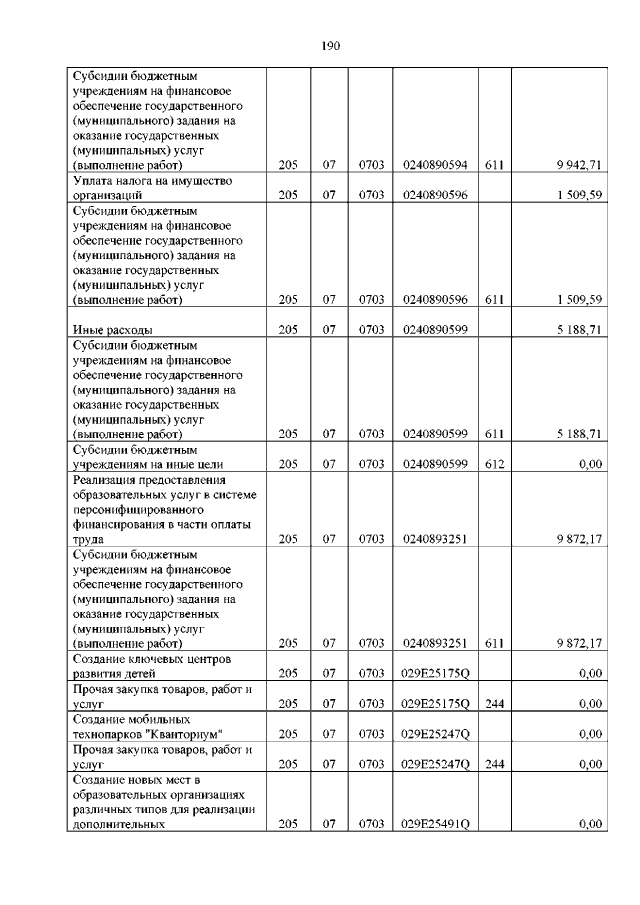 190

| | | | | | | |
|---|---|---|---|---|---|---|
| Субсидии бюджетным учреждениям на финансовое обеспечение государственного (муниципального) задания на оказание государственных (муниципальных) услуг (выполнение работ) | 205 | 07 | 0703 | 0240890594 | 611 | 9 942,71 |
| Уплата налога на имущество организаций | 205 | 07 | 0703 | 0240890596 | | 1 509,59 |
| Субсидии бюджетным учреждениям на финансовое обеспечение государственного (муниципального) задания на оказание государственных (муниципальных) услуг (выполнение работ) | 205 | 07 | 0703 | 0240890596 | 611 | 1 509,59 |
| Иные расходы | 205 | 07 | 0703 | 0240890599 | | 5 188,71 |
| Субсидии бюджетным учреждениям на финансовое обеспечение государственного (муниципального) задания на оказание государственных (муниципальных) услуг (выполнение работ) | 205 | 07 | 0703 | 0240890599 | 611 | 5 188,71 |
| Субсидии бюджетным учреждениям на иные цели | 205 | 07 | 0703 | 0240890599 | 612 | 0,00 |
| Реализация предоставления образовательных услуг в системе персонифицированного финансирования в части оплаты труда | 205 | 07 | 0703 | 0240893251 | | 9 872,17 |
| Субсидии бюджетным учреждениям на финансовое обеспечение государственного (муниципального) задания на оказание государственных (муниципальных) услуг (выполнение работ) | 205 | 07 | 0703 | 0240893251 | 611 | 9 872,17 |
| Создание ключевых центров развития детей | 205 | 07 | 0703 | 029E25175Q | | 0,00 |
| Прочая закупка товаров, работ и услуг | 205 | 07 | 0703 | 029E25175Q | 244 | 0,00 |
| Создание мобильных технопарков "Кванториум" | 205 | 07 | 0703 | 029E25247Q | | 0,00 |
| Прочая закупка товаров, работ и услуг | 205 | 07 | 0703 | 029E25247Q | 244 | 0,00 |
| Создание новых мест в образовательных организациях различных типов для реализации дополнительных | 205 | 07 | 0703 | 029E25491Q | | 0,00 |